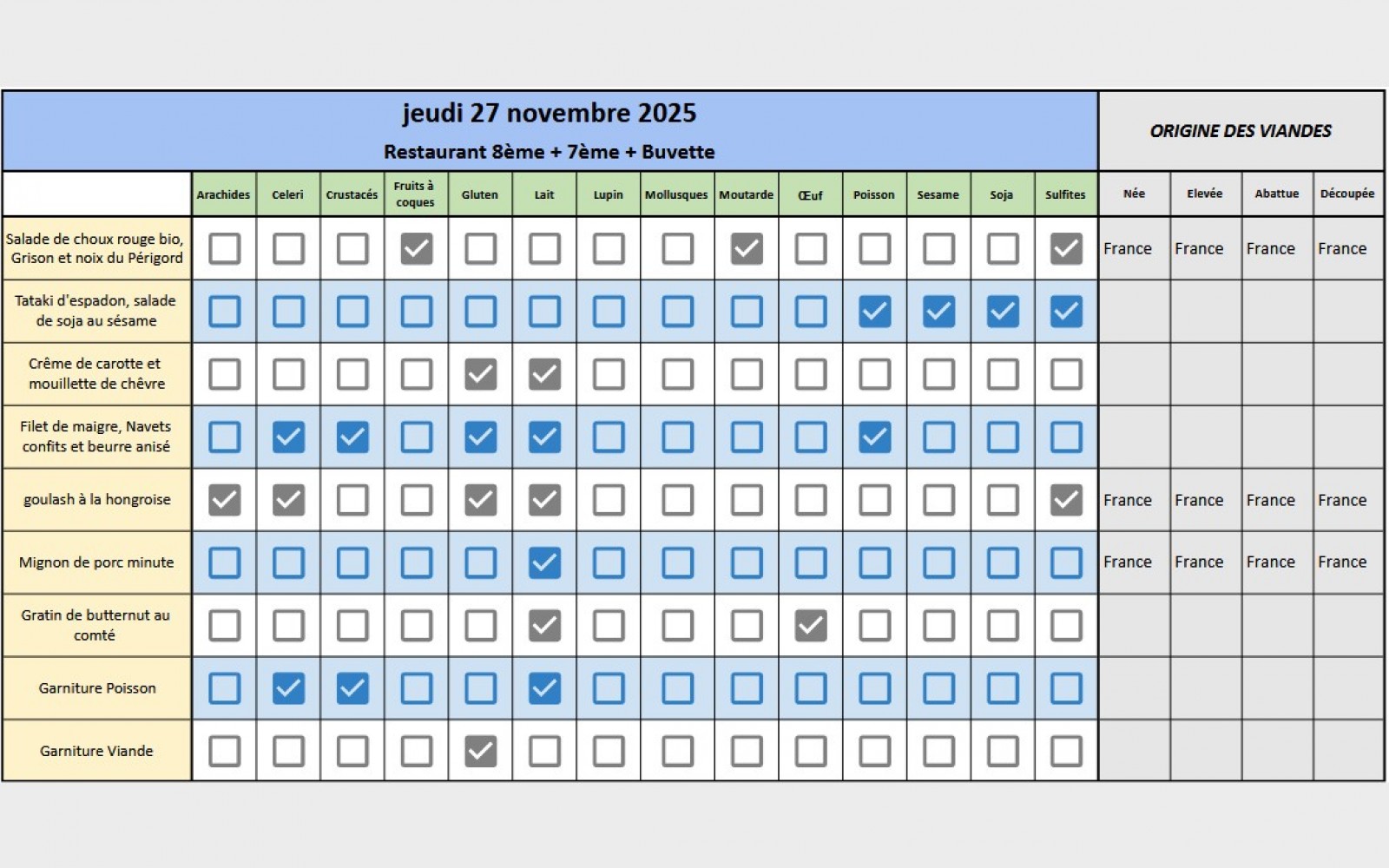 jeudi 27 novembre 2025
Restaurant 8ème + 7ème + Buvette

ORIGINE DES VIANDES

|  | Arachides | Celeri | Crustacés | Fruits à coques | Gluten | Lait | Lupin | Mollusques | Moutarde | Œuf | Poisson | Sesame | Soja | Sulfites | Née | Elevée | Abattue | Découpée |
|---|---|---|---|---|---|---|---|---|---|---|---|---|---|---|---|---|---|---|
| Salade de choux rouge bio, Grison et noix du Périgord | ☐ | ☐ | ☐ | ☑ | ☐ | ☐ | ☐ | ☐ | ☑ | ☐ | ☐ | ☐ | ☐ | ☑ | France | France | France | France |
| Tataki d'espadon, salade de soja au sésame | ☐ | ☐ | ☐ | ☐ | ☐ | ☐ | ☐ | ☐ | ☐ | ☐ | ☑ | ☑ | ☑ | ☑ |  |  |  |  |
| Crême de carotte et mouillette de chêvre | ☐ | ☐ | ☐ | ☐ | ☑ | ☑ | ☐ | ☐ | ☐ | ☐ | ☐ | ☐ | ☐ | ☐ |  |  |  |  |
| Filet de maigre, Navets confits et beurre anisé | ☐ | ☑ | ☑ | ☐ | ☑ | ☑ | ☐ | ☐ | ☐ | ☐ | ☑ | ☐ | ☐ | ☐ |  |  |  |  |
| goulash à la hongroise | ☑ | ☑ | ☐ | ☐ | ☑ | ☑ | ☐ | ☐ | ☐ | ☐ | ☐ | ☐ | ☐ | ☑ | France | France | France | France |
| Mignon de porc minute | ☐ | ☐ | ☐ | ☐ | ☐ | ☑ | ☐ | ☐ | ☐ | ☐ | ☐ | ☐ | ☐ | ☐ | France | France | France | France |
| Gratin de butternut au comté | ☐ | ☐ | ☐ | ☐ | ☐ | ☑ | ☐ | ☐ | ☐ | ☑ | ☐ | ☐ | ☐ | ☐ |  |  |  |  |
| Garniture Poisson | ☐ | ☑ | ☑ | ☐ | ☐ | ☑ | ☐ | ☐ | ☐ | ☐ | ☐ | ☐ | ☐ | ☐ |  |  |  |  |
| Garniture Viande | ☐ | ☐ | ☐ | ☐ | ☑ | ☐ | ☐ | ☐ | ☐ | ☐ | ☐ | ☐ | ☐ | ☐ |  |  |  |  |